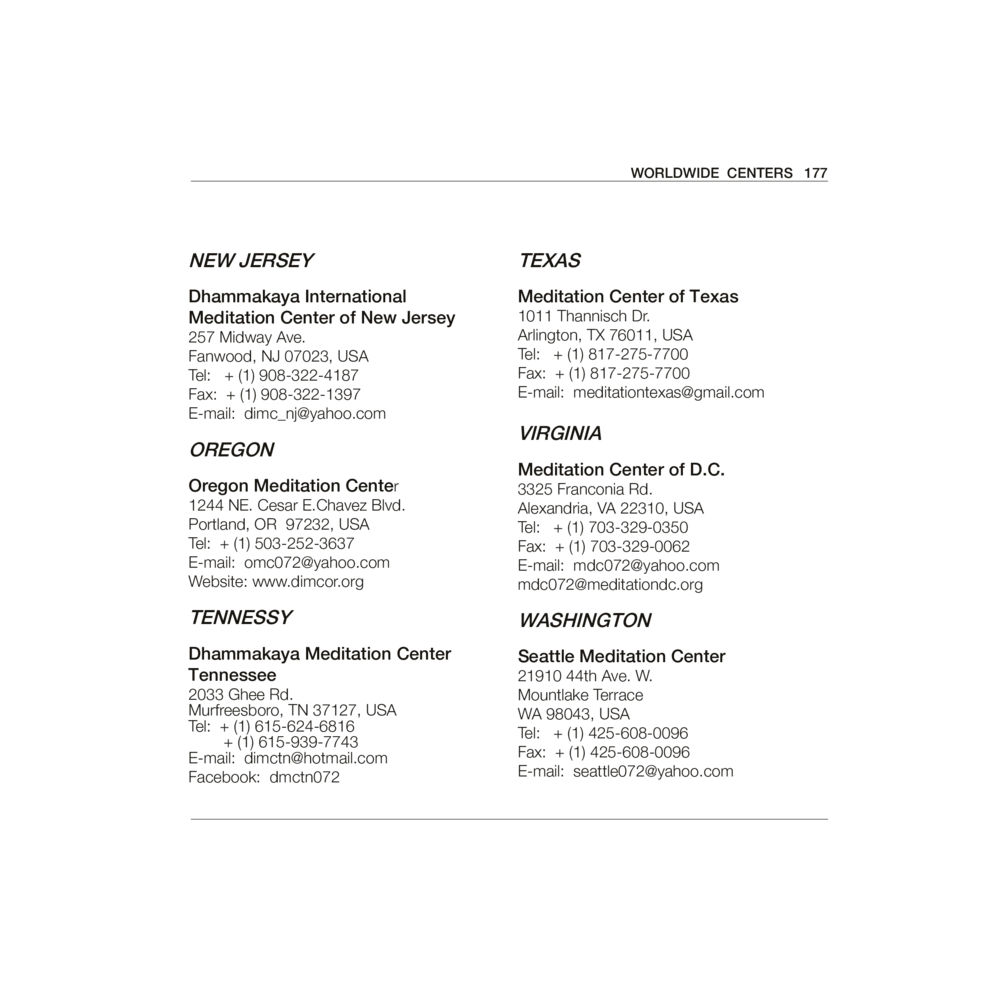 WORLDWIDE CENTERS 177

NEW JERSEY

Dhammakaya International Meditation Center of New Jersey
257 Midway Ave.
Fanwood, NJ 07023, USA
Tel: + (1) 908-322-4187
Fax: + (1) 908-322-1397
E-mail: dimc_nj@yahoo.com

OREGON

Oregon Meditation Center
1244 NE. Cesar E.Chavez Blvd.
Portland, OR 97232, USA
Tel: + (1) 503-252-3637
E-mail: omc072@yahoo.com
Website: www.dimcor.org

TENNESSY

Dhammakaya Meditation Center Tennessee
2033 Ghee Rd.
Murfreesboro, TN 37127, USA
Tel: + (1) 615-624-6816
+ (1) 615-939-7743
E-mail: dimctn@hotmail.com
Facebook: dmctn072

TEXAS

Meditation Center of Texas
1011 Thannisch Dr.
Arlington, TX 76011, USA
Tel: + (1) 817-275-7700
Fax: + (1) 817-275-7700
E-mail: meditationtexas@gmail.com

VIRGINIA

Meditation Center of D.C.
3325 Franconia Rd.
Alexandria, VA 22310, USA
Tel: + (1) 703-329-0350
Fax: + (1) 703-329-0062
E-mail: mdc072@yahoo.com
mdc072@meditationdc.org

WASHINGTON

Seattle Meditation Center
21910 44th Ave. W.
Mountlake Terrace
WA 98043, USA
Tel: + (1) 425-608-0096
Fax: + (1) 425-608-0096
E-mail: seattle072@yahoo.com